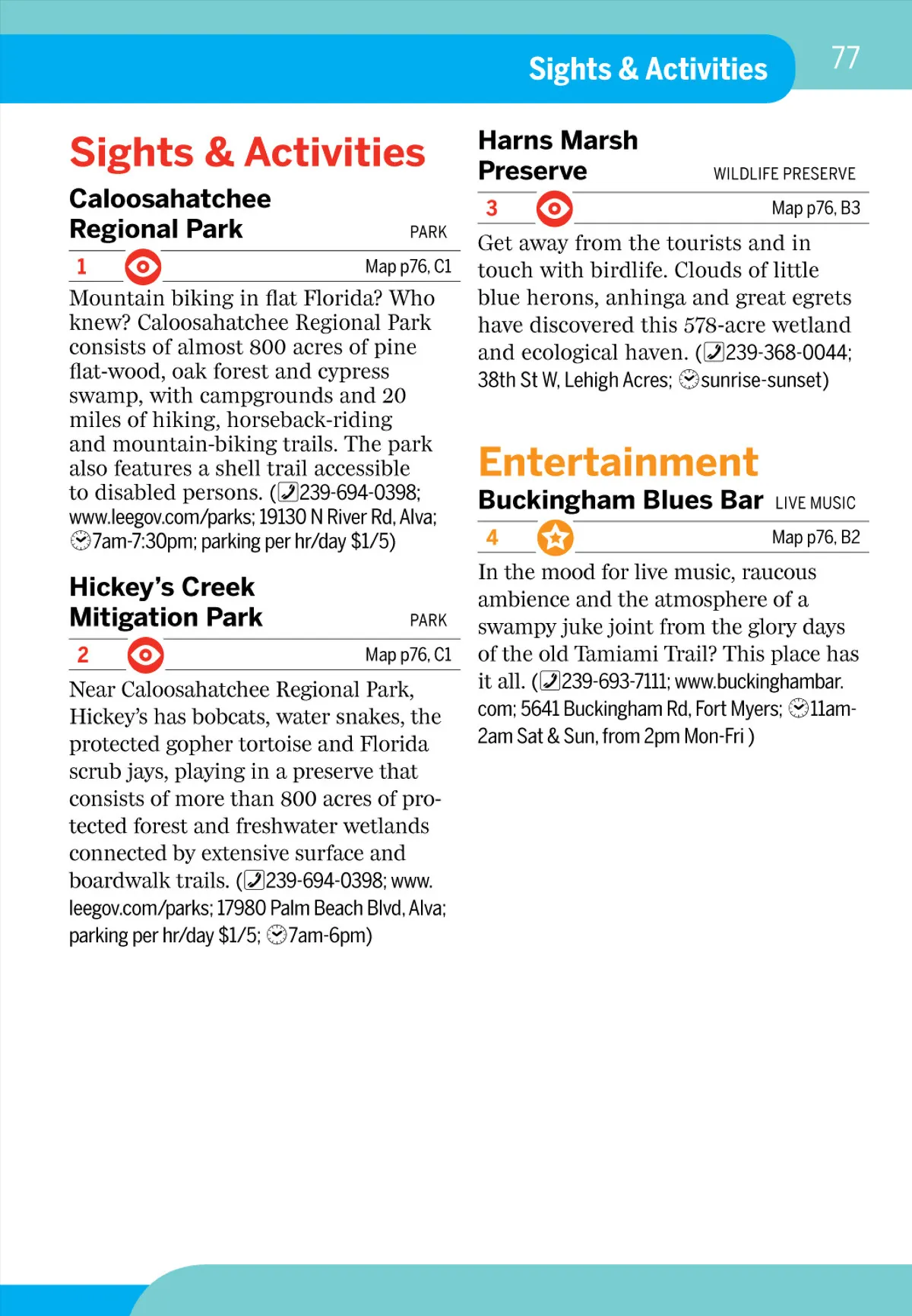 Sights & Activities

77

Sights & Activities

Caloosahatchee Regional Park

PARK

1

Map p76, C1

Mountain biking in flat Florida? Who knew? Caloosahatchee Regional Park consists of almost 800 acres of pine flat-wood, oak forest and cypress swamp, with campgrounds and 20 miles of hiking, horseback-riding and mountain-biking trails. The park also features a shell trail accessible to disabled persons. (239-694-0398; www.leegov.com/parks; 19130 N River Rd, Alva; 7am-7:30pm; parking per hr/day $1/5)

Hickey's Creek Mitigation Park

PARK

2

Map p76, C1

Near Caloosahatchee Regional Park, Hickey's has bobcats, water snakes, the protected gopher tortoise and Florida scrub jays, playing in a preserve that consists of more than 800 acres of protected forest and freshwater wetlands connected by extensive surface and boardwalk trails. (239-694-0398; www.leegov.com/parks; 17980 Palm Beach Blvd, Alva; parking per hr/day $1/5; 7am-6pm)

Harns Marsh Preserve

WILDLIFE PRESERVE

3

Map p76, B3

Get away from the tourists and in touch with birdlife. Clouds of little blue herons, anhinga and great egrets have discovered this 578-acre wetland and ecological haven. (239-368-0044; 38th St W, Lehigh Acres; sunrise-sunset)

Entertainment

Buckingham Blues Bar

LIVE MUSIC

4

Map p76, B2

In the mood for live music, raucous ambience and the atmosphere of a swampy juke joint from the glory days of the old Tamiami Trail? This place has it all. (239-693-7111; www.buckinghambar.com; 5641 Buckingham Rd, Fort Myers; 11am-2am Sat & Sun, from 2pm Mon-Fri )